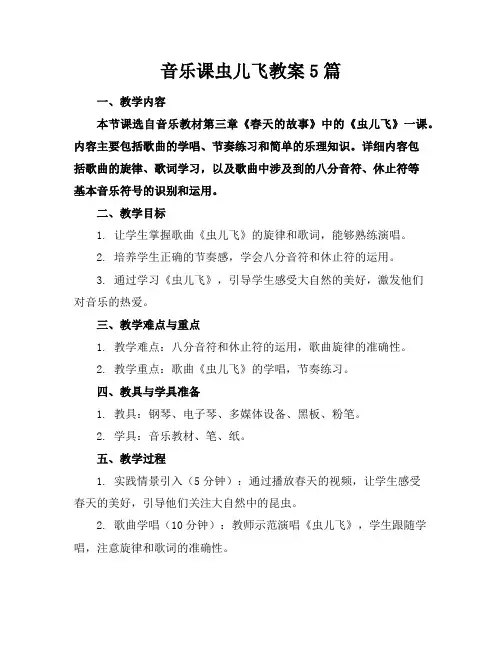 音乐课虫儿飞教案5篇

一、教学内容

本节课选自音乐教材第三章《春天的故事》中的《虫儿飞》一课。内容主要包括歌曲的学唱、节奏练习和简单的乐理知识。详细内容包括歌曲的旋律、歌词学习，以及歌曲中涉及到的八分音符、休止符等基本音乐符号的识别和运用。

二、教学目标

1. 让学生掌握歌曲《虫儿飞》的旋律和歌词，能够熟练演唱。

2. 培养学生正确的节奏感，学会八分音符和休止符的运用。

3. 通过学习《虫儿飞》，引导学生感受大自然的美好，激发他们对音乐的热爱。

三、教学难点与重点

1. 教学难点：八分音符和休止符的运用，歌曲旋律的准确性。

2. 教学重点：歌曲《虫儿飞》的学唱，节奏练习。

四、教具与学具准备

1. 教具：钢琴、电子琴、多媒体设备、黑板、粉笔。

2. 学具：音乐教材、笔、纸。

五、教学过程

1. 实践情景引入（5分钟）：通过播放春天的视频，让学生感受春天的美好，引导他们关注大自然中的昆虫。

2. 歌曲学唱（10分钟）：教师示范演唱《虫儿飞》，学生跟随学唱，注意旋律和歌词的准确性。